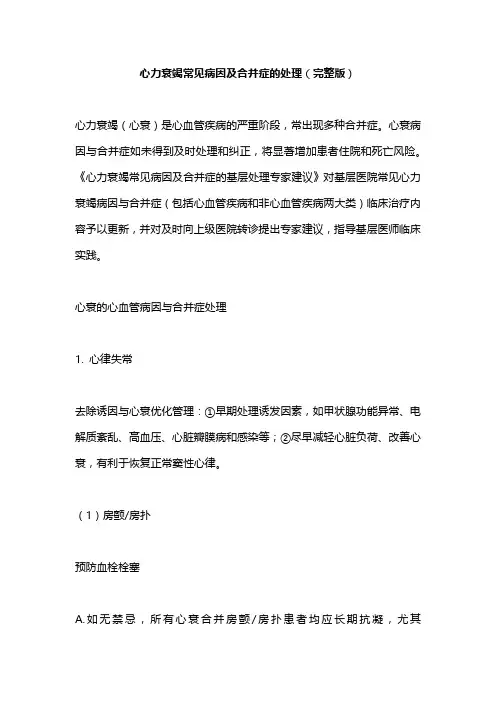 心力衰竭常见病因及合并症的处理（完整版）

心力衰竭（心衰）是心血管疾病的严重阶段，常出现多种合并症。心衰病因与合并症如未得到及时处理和纠正，将显著增加患者住院和死亡风险。《心力衰竭常见病因及合并症的基层处理专家建议》对基层医院常见心力衰竭病因与合并症（包括心血管疾病和非心血管疾病两大类）临床治疗内容予以更新，并对及时向上级医院转诊提出专家建议，指导基层医师临床实践。

心衰的心血管病因与合并症处理

1. 心律失常

去除诱因与心衰优化管理：①早期处理诱发因素，如甲状腺功能异常、电解质紊乱、高血压、心脏瓣膜病和感染等；②尽早减轻心脏负荷、改善心衰，有利于恢复正常窦性心律。

（1）房颤/房扑

预防血栓栓塞

A.如无禁忌，所有心衰合并房颤/房扑患者均应长期抗凝，尤其